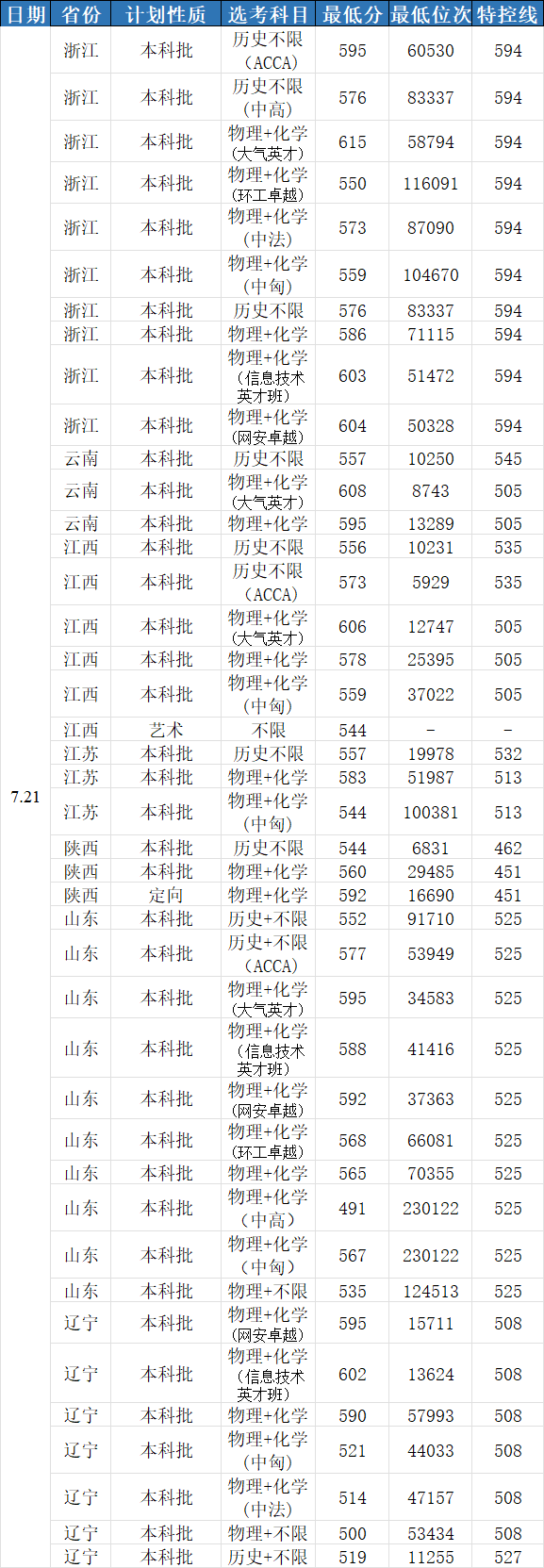 | 日期 | 省份 | 计划性质 | 选考科目 | 最低分 | 最低位次 | 特控线 |
|---|---|---|---|---|---|---|
| 7.21 | 浙江 | 本科批 | 历史不限（ACCA） | 595 | 60530 | 594 |
| | 浙江 | 本科批 | 历史不限（中高） | 576 | 83337 | 594 |
| | 浙江 | 本科批 | 物理+化学（大气英才） | 615 | 58794 | 594 |
| | 浙江 | 本科批 | 物理+化学（环工卓越） | 550 | 116091 | 594 |
| | 浙江 | 本科批 | 物理+化学（中法） | 573 | 87090 | 594 |
| | 浙江 | 本科批 | 物理+化学（中匈） | 559 | 104670 | 594 |
| | 浙江 | 本科批 | 历史不限 | 576 | 83337 | 594 |
| | 浙江 | 本科批 | 物理+化学 | 586 | 71115 | 594 |
| | 浙江 | 本科批 | 物理+化学（信息技术英才班） | 603 | 51472 | 594 |
| | 浙江 | 本科批 | 物理+化学（网安卓越） | 604 | 50328 | 594 |
| | 云南 | 本科批 | 历史不限 | 557 | 10250 | 545 |
| | 云南 | 本科批 | 物理+化学（大气英才） | 608 | 8743 | 505 |
| | 云南 | 本科批 | 物理+化学 | 595 | 13289 | 505 |
| | 江西 | 本科批 | 历史不限 | 556 | 10231 | 535 |
| | 江西 | 本科批 | 历史不限（ACCA） | 573 | 5929 | 535 |
| | 江西 | 本科批 | 物理+化学（大气英才） | 606 | 12747 | 505 |
| | 江西 | 本科批 | 物理+化学 | 578 | 25395 | 505 |
| | 江西 | 本科批 | 物理+化学（中匈） | 559 | 37022 | 505 |
| | 江西 | 艺术 | 不限 | 544 | - | - |
| | 江苏 | 本科批 | 历史不限 | 557 | 19978 | 532 |
| | 江苏 | 本科批 | 物理+化学 | 583 | 51987 | 513 |
| | 江苏 | 本科批 | 物理+化学（中匈） | 544 | 100381 | 513 |
| | 陕西 | 本科批 | 历史不限 | 544 | 6831 | 462 |
| | 陕西 | 本科批 | 物理+化学 | 560 | 29485 | 451 |
| | 陕西 | 定向 | 物理+化学 | 592 | 16690 | 451 |
| | 山东 | 本科批 | 历史+不限 | 552 | 91710 | 525 |
| | 山东 | 本科批 | 历史+不限（ACCA） | 577 | 53949 | 525 |
| | 山东 | 本科批 | 物理+化学（大气英才） | 595 | 34583 | 525 |
| | 山东 | 本科批 | 物理+化学（信息技术英才班） | 588 | 41416 | 525 |
| | 山东 | 本科批 | 物理+化学（网安卓越） | 592 | 37363 | 525 |
| | 山东 | 本科批 | 物理+化学（环工卓越） | 568 | 66081 | 525 |
| | 山东 | 本科批 | 物理+化学 | 565 | 70355 | 525 |
| | 山东 | 本科批 | 物理+化学（中高） | 491 | 230122 | 525 |
| | 山东 | 本科批 | 物理+化学（中匈） | 567 | 230122 | 525 |
| | 山东 | 本科批 | 物理+不限 | 535 | 124513 | 525 |
| | 辽宁 | 本科批 | 物理+化学（网安卓越） | 595 | 15711 | 508 |
| | 辽宁 | 本科批 | 物理+化学（信息技术英才班） | 602 | 13624 | 508 |
| | 辽宁 | 本科批 | 物理+化学 | 590 | 57993 | 508 |
| | 辽宁 | 本科批 | 物理+化学（中匈） | 521 | 44033 | 508 |
| | 辽宁 | 本科批 | 物理+化学（中法） | 514 | 47157 | 508 |
| | 辽宁 | 本科批 | 物理+不限 | 500 | 53434 | 508 |
| | 辽宁 | 本科批 | 历史+不限 | 519 | 11255 | 527 |